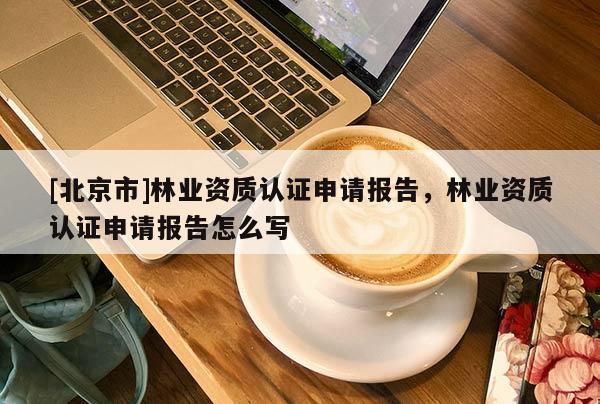 [北京市]林业资质认证申请报告，林业资质认证申请报告怎么写